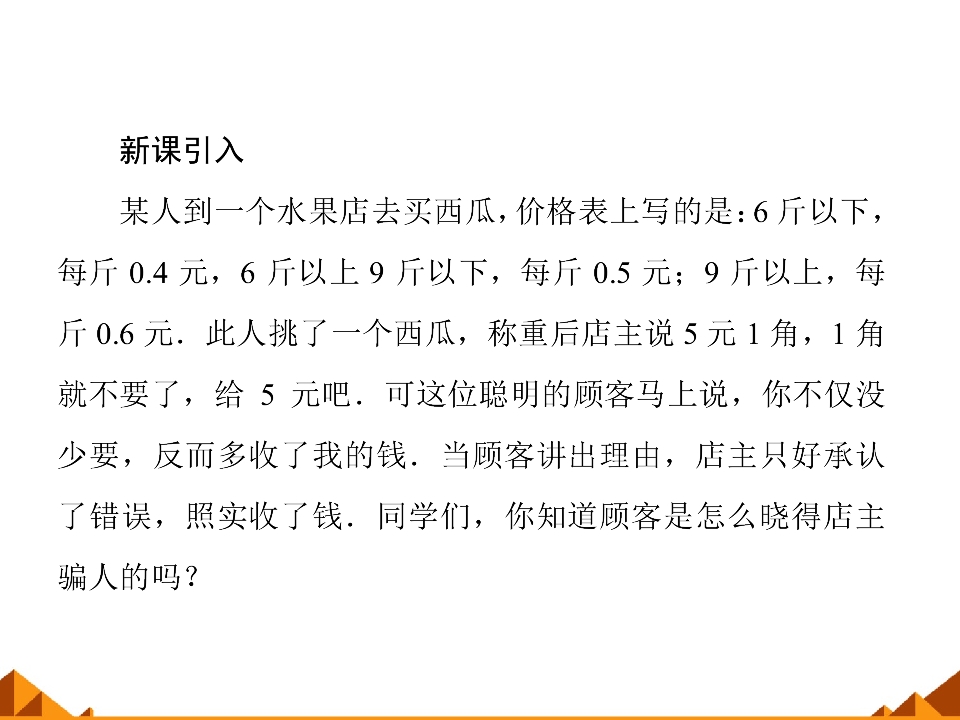 新课引入

某人到一个水果店去买西瓜，价格表上写的是：6斤以下，每斤0.4元，6斤以上9斤以下，每斤0.5元；9斤以上，每斤0.6元．此人挑了一个西瓜，称重后店主说5元1角，1角就不要了，给5元吧．可这位聪明的顾客马上说，你不仅没少要，反而多收了我的钱．当顾客讲出理由，店主只好承认了错误，照实收了钱．同学们，你知道顾客是怎么晓得店主骗人的吗？